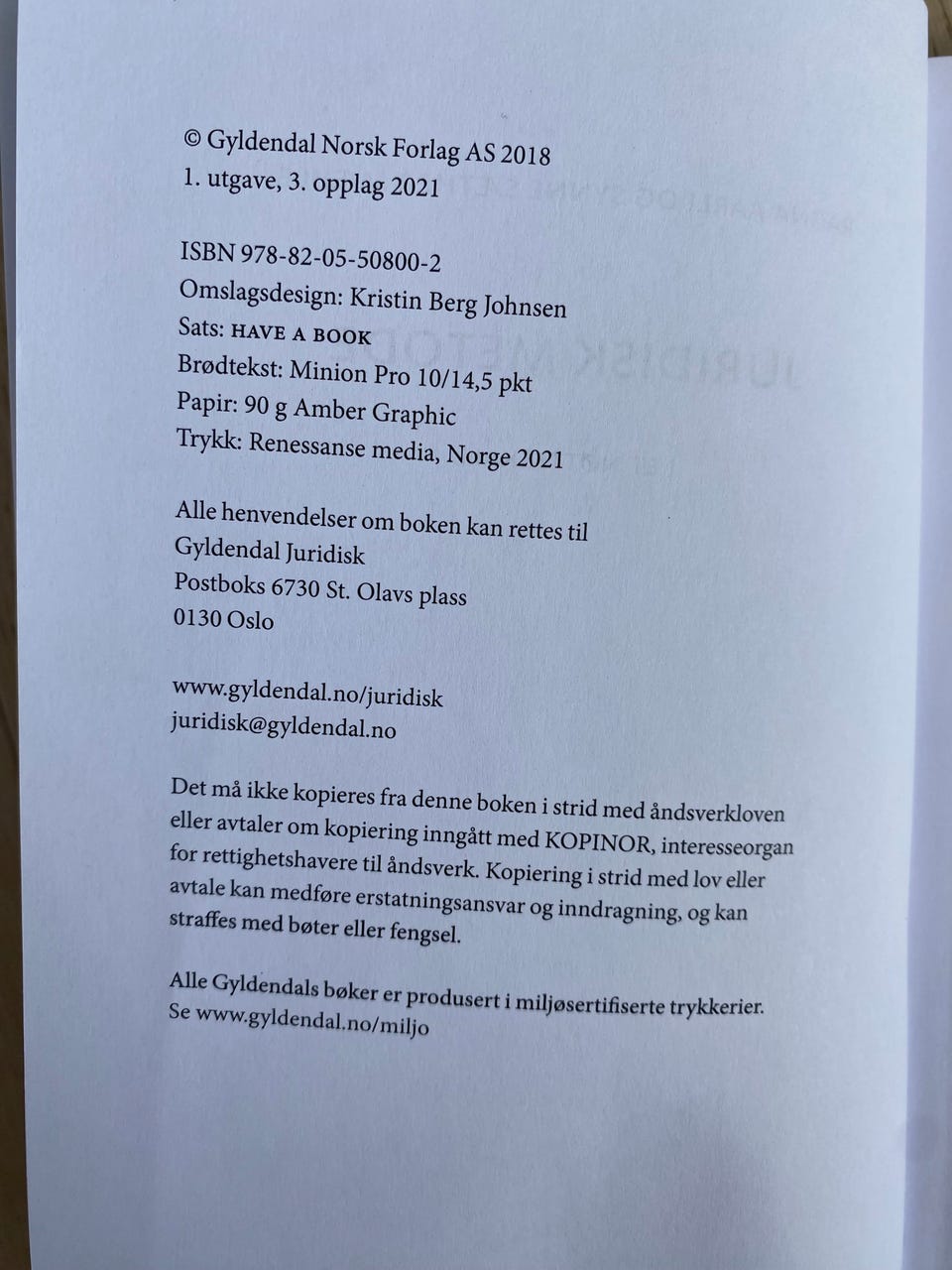 © Gyldendal Norsk Forlag AS 2018
1. utgave, 3. opplag 2021

ISBN 978-82-05-50800-2
Omslagsdesign: Kristin Berg Johnsen
Sats: HAVE A BOOK
Brødtekst: Minion Pro 10/14,5 pkt
Papir: 90 g Amber Graphic
Trykk: Renessanse media, Norge 2021

Alle henvendelser om boken kan rettes til
Gyldendal Juridisk
Postboks 6730 St. Olavs plass
0130 Oslo

www.gyldendal.no/juridisk
juridisk@gyldendal.no

Det må ikke kopieres fra denne boken i strid med åndsverkloven eller avtaler om kopiering inngått med KOPINOR, interesseorgan for rettighetshavere til åndsverk. Kopiering i strid med lov eller avtale kan medføre erstatningsansvar og inndragning, og kan straffes med bøter eller fengsel.

Alle Gyldendals bøker er produsert i miljøsertifiserte trykkerier. Se www.gyldendal.no/miljo